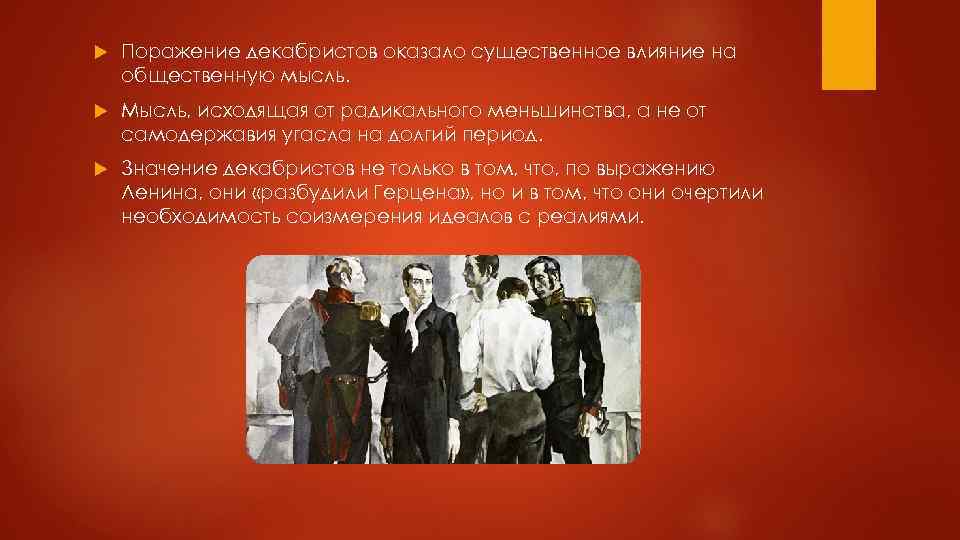 Поражение декабристов оказало существенное влияние на общественную мысль.

Мысль, исходящая от радикального меньшинства, а не от самодержавия угасла на долгий период.

Значение декабристов не только в том, что, по выражению Ленина, они «разбудили Герцена», но и в том, что они очертили необходимость соизмерения идеалов с реалиями.